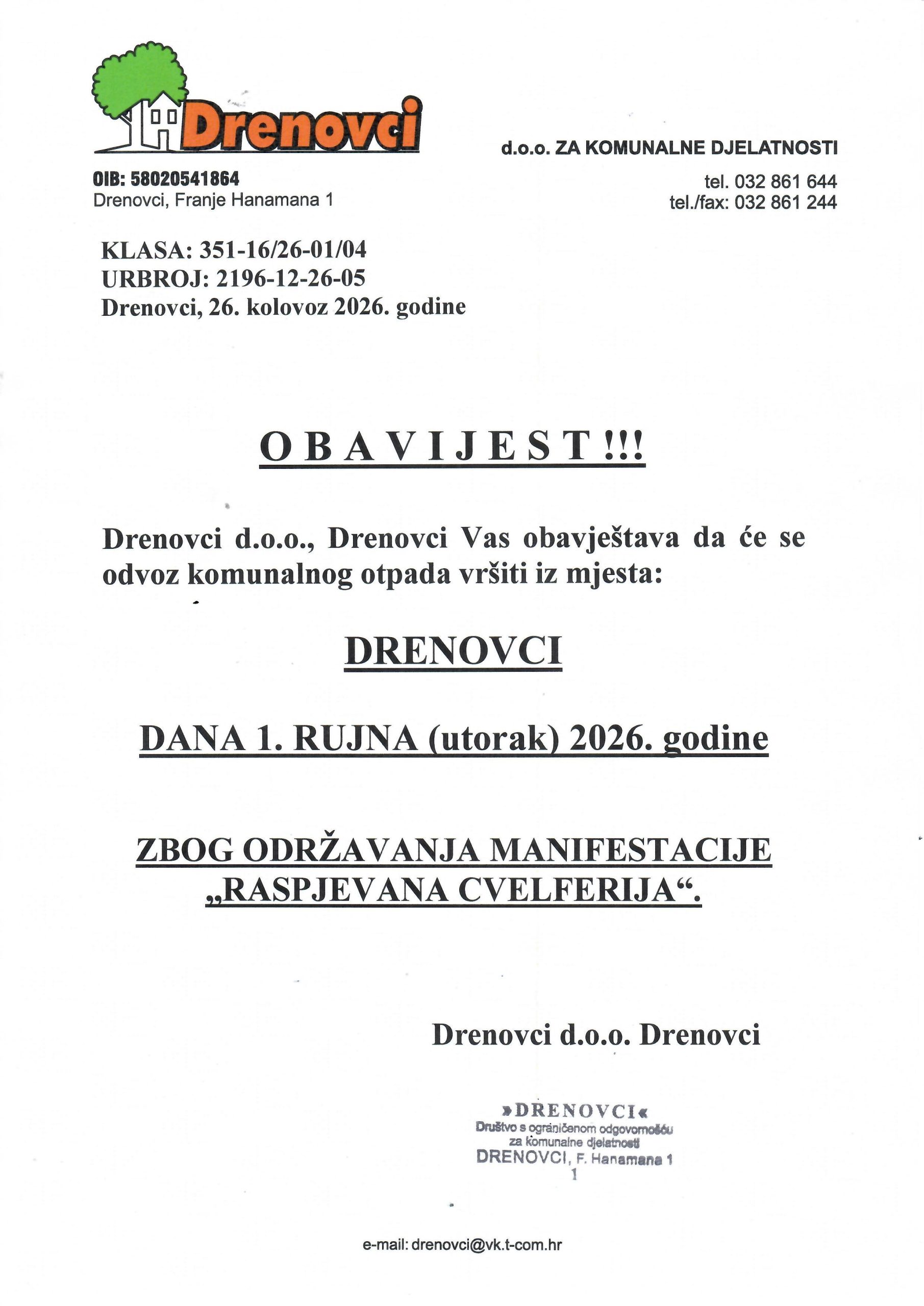 Drenovci

d.o.o. ZA KOMUNALNE DJELATNOSTI

OIB: 58020541864
Drenovci, Franje Hanamana 1

tel. 032 861 644
tel./fax: 032 861 244

KLASA: 351-16/26-01/04
URBROJ: 2196-12-26-05
Drenovci, 26. kolovoz 2026. godine

O B A V I J E S T !!!

Drenovci d.o.o., Drenovci Vas obavještava da će se odvoz komunalnog otpada vršiti iz mjesta:

DRENOVCI

DANA 1. RUJNA (utorak) 2026. godine

ZBOG ODRŽAVANJA MANIFESTACIJE „RASPJEVANA CVELFERIJA“.

Drenovci d.o.o. Drenovci

»DRENOVCI«
Društvo s ograničenom odgovornošću
za komunalne djelatnosti
DRENOVCI, F. Hanamana 1
1

e-mail: drenovci@vk.t-com.hr